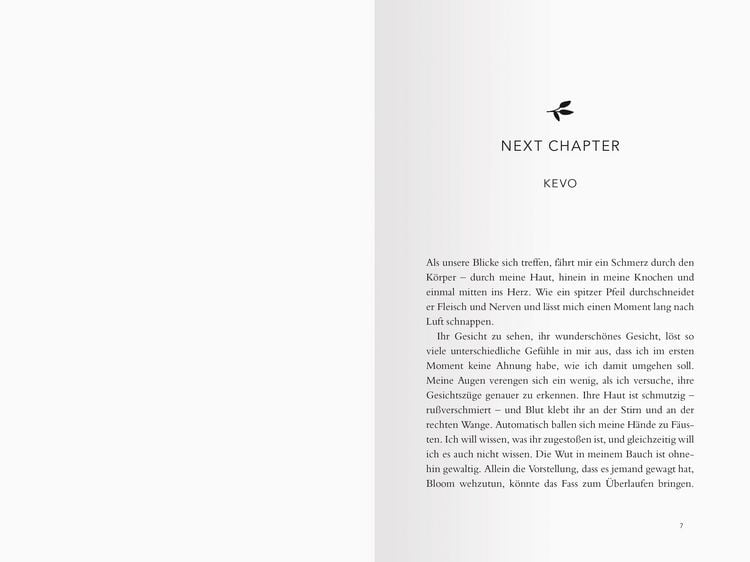 NEXT CHAPTER

KEVO

Als unsere Blicke sich treffen, fährt mir ein Schmerz durch den Körper – durch meine Haut, hinein in meine Knochen und einmal mitten ins Herz. Wie ein spitzer Pfeil durchschneidet er Fleisch und Nerven und lässt mich einen Moment lang nach Luft schnappen.

Ihr Gesicht zu sehen, ihr wunderschönes Gesicht, löst so viele unterschiedliche Gefühle in mir aus, dass ich im ersten Moment keine Ahnung habe, wie ich damit umgehen soll. Meine Augen verengen sich ein wenig, als ich versuche, ihre Gesichtszüge genauer zu erkennen. Ihre Haut ist schmutzig – rußverschmiert – und Blut klebt ihr an der Stirn und an der rechten Wange. Automatisch ballen sich meine Hände zu Fäusten. Ich will wissen, was ihr zugestoßen ist, und gleichzeitig will ich es auch nicht wissen. Die Wut in meinem Bauch ist ohnehin gewaltig. Allein die Vorstellung, dass es jemand gewagt hat, Bloom wehzutun, könnte das Fass zum Überlaufen bringen.

7